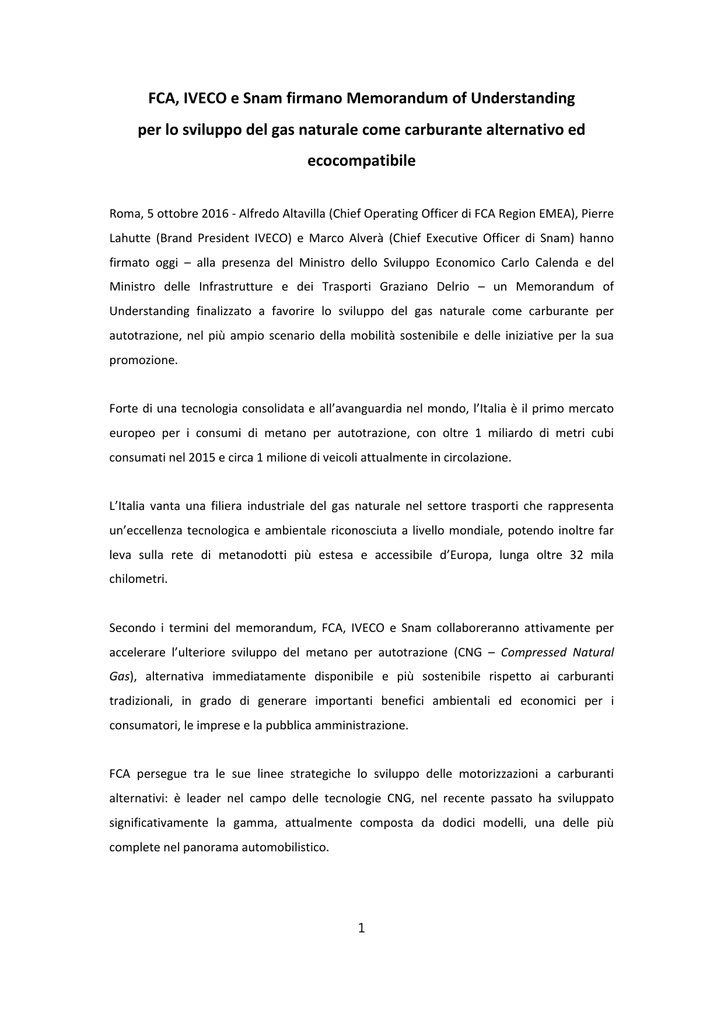 FCA, IVECO e Snam firmano Memorandum of Understanding per lo sviluppo del gas naturale come carburante alternativo ed ecocompatibile

Roma, 5 ottobre 2016 - Alfredo Altavilla (Chief Operating Officer di FCA Region EMEA), Pierre Lahutte (Brand President IVECO) e Marco Alverà (Chief Executive Officer di Snam) hanno firmato oggi – alla presenza del Ministro dello Sviluppo Economico Carlo Calenda e del Ministro delle Infrastrutture e dei Trasporti Graziano Delrio – un Memorandum of Understanding finalizzato a favorire lo sviluppo del gas naturale come carburante per autotrazione, nel più ampio scenario della mobilità sostenibile e delle iniziative per la sua promozione.

Forte di una tecnologia consolidata e all'avanguardia nel mondo, l'Italia è il primo mercato europeo per i consumi di metano per autotrazione, con oltre 1 miliardo di metri cubi consumati nel 2015 e circa 1 milione di veicoli attualmente in circolazione.

L'Italia vanta una filiera industriale del gas naturale nel settore trasporti che rappresenta un'eccellenza tecnologica e ambientale riconosciuta a livello mondiale, potendo inoltre far leva sulla rete di metanodotti più estesa e accessibile d'Europa, lunga oltre 32 mila chilometri.

Secondo i termini del memorandum, FCA, IVECO e Snam collaboreranno attivamente per accelerare l'ulteriore sviluppo del metano per autotrazione (CNG – Compressed Natural Gas), alternativa immediatamente disponibile e più sostenibile rispetto ai carburanti tradizionali, in grado di generare importanti benefici ambientali ed economici per i consumatori, le imprese e la pubblica amministrazione.

FCA persegue tra le sue linee strategiche lo sviluppo delle motorizzazioni a carburanti alternativi: è leader nel campo delle tecnologie CNG, nel recente passato ha sviluppato significativamente la gamma, attualmente composta da dodici modelli, una delle più complete nel panorama automobilistico.

1